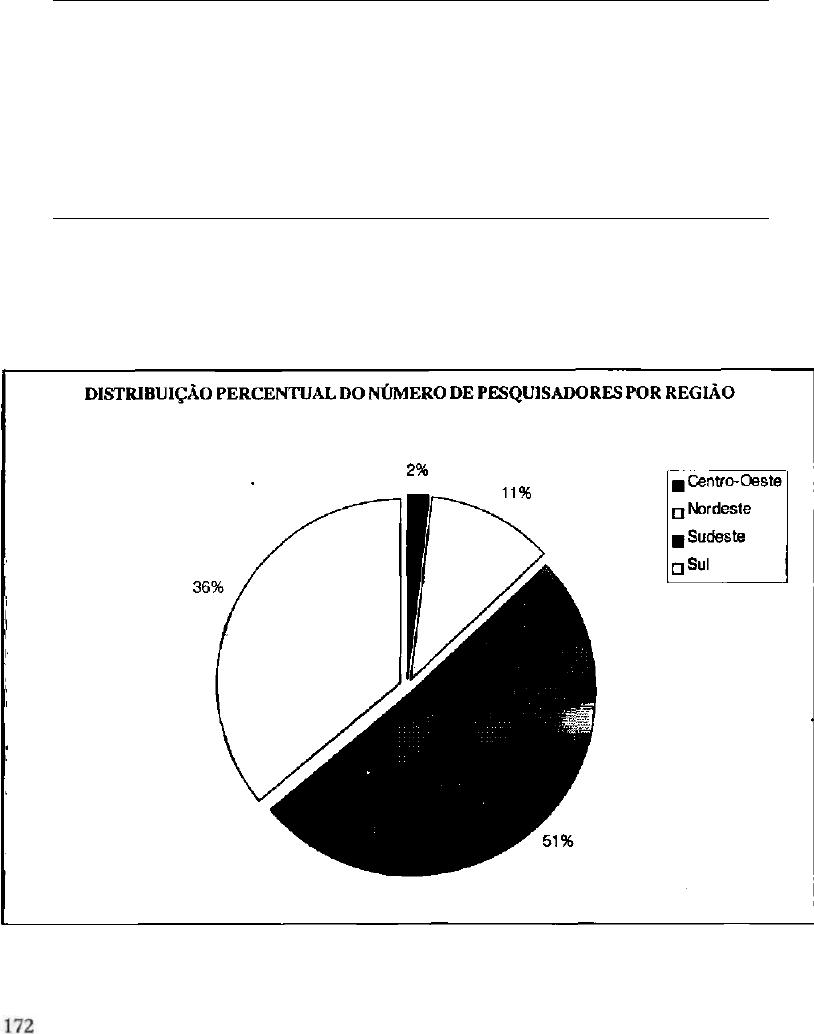 DISTRIBUIÇÃO PERCENTUAL DO NÚMERO DE PESQUISADORES POR REGIÃO

2%

11%

36%

51%

Centro-Oeste
Nordeste
Sudeste
Sul

172